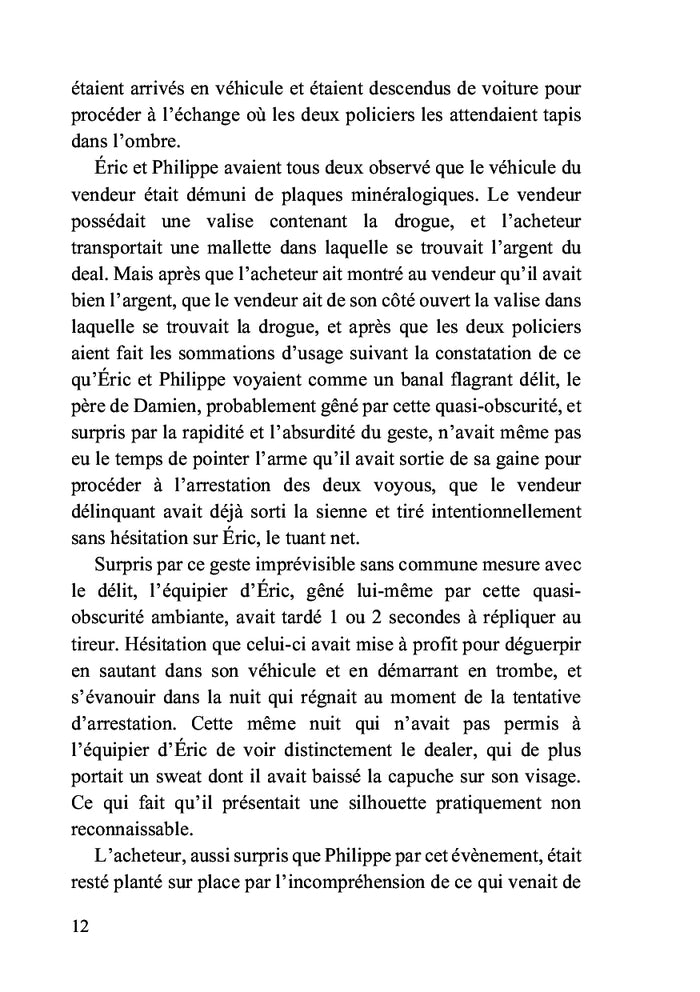 étaient arrivés en véhicule et étaient descendus de voiture pour procéder à l'échange où les deux policiers les attendaient tapis dans l'ombre.

Éric et Philippe avaient tous deux observé que le véhicule du vendeur était démuni de plaques minéralogiques. Le vendeur possédait une valise contenant la drogue, et l'acheteur transportait une mallette dans laquelle se trouvait l'argent du deal. Mais après que l'acheteur ait montré au vendeur qu'il avait bien l'argent, que le vendeur ait de son côté ouvert la valise dans laquelle se trouvait la drogue, et après que les deux policiers aient fait les sommations d'usage suivant la constatation de ce qu'Éric et Philippe voyaient comme un banal flagrant délit, le père de Damien, probablement gêné par cette quasi-obscurité, et surpris par la rapidité et l'absurdité du geste, n'avait même pas eu le temps de pointer l'arme qu'il avait sortie de sa gaine pour procéder à l'arrestation des deux voyous, que le vendeur délinquant avait déjà sorti la sienne et tiré intentionnellement sans hésitation sur Éric, le tuant net.

Surpris par ce geste imprévisible sans commune mesure avec le délit, l'équipier d'Éric, gêné lui-même par cette quasi-obscurité ambiante, avait tardé 1 ou 2 secondes à répliquer au tireur. Hésitation que celui-ci avait mise à profit pour déguerpir en sautant dans son véhicule et en démarrant en trombe, et s'évanouir dans la nuit qui régnait au moment de la tentative d'arrestation. Cette même nuit qui n'avait pas permis à l'équipier d'Éric de voir distinctement le dealer, qui de plus portait un sweat dont il avait baissé la capuche sur son visage. Ce qui fait qu'il présentait une silhouette pratiquement non reconnaissable.

L'acheteur, aussi surpris que Philippe par cet évènement, était resté planté sur place par l'incompréhension de ce qui venait de

12